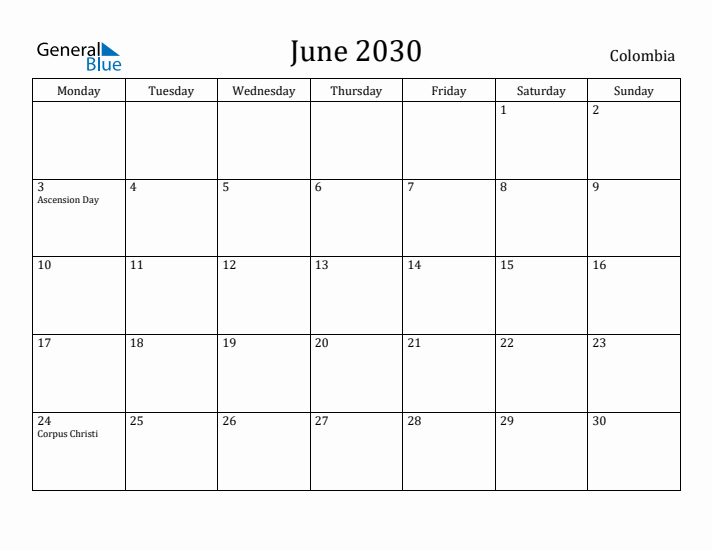 General Blue

June 2030

Colombia

| Monday | Tuesday | Wednesday | Thursday | Friday | Saturday | Sunday |
|---|---|---|---|---|---|---|
| | | | | | 1 | 2 |
| 3 Ascension Day | 4 | 5 | 6 | 7 | 8 | 9 |
| 10 | 11 | 12 | 13 | 14 | 15 | 16 |
| 17 | 18 | 19 | 20 | 21 | 22 | 23 |
| 24 Corpus Christi | 25 | 26 | 27 | 28 | 29 | 30 |